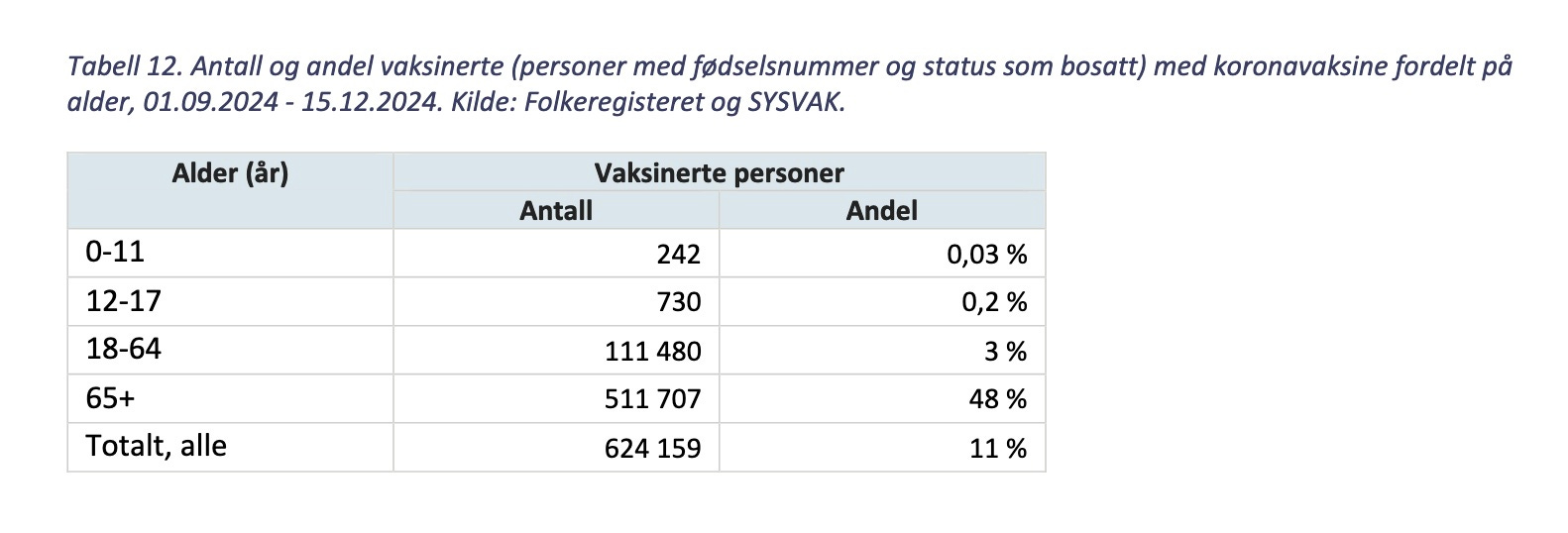 Tabell 12. Antall og andel vaksinerte (personer med fødselsnummer og status som bosatt) med koronavaksine fordelt på alder, 01.09.2024 - 15.12.2024. Kilde: Folkeregisteret og SYSVAK.

| Alder (år) | Vaksinerte personer | |
|---|---|---|
| | Antall | Andel |
| 0-11 | 242 | 0,03 % |
| 12-17 | 730 | 0,2 % |
| 18-64 | 111 480 | 3 % |
| 65+ | 511 707 | 48 % |
| Totalt, alle | 624 159 | 11 % |